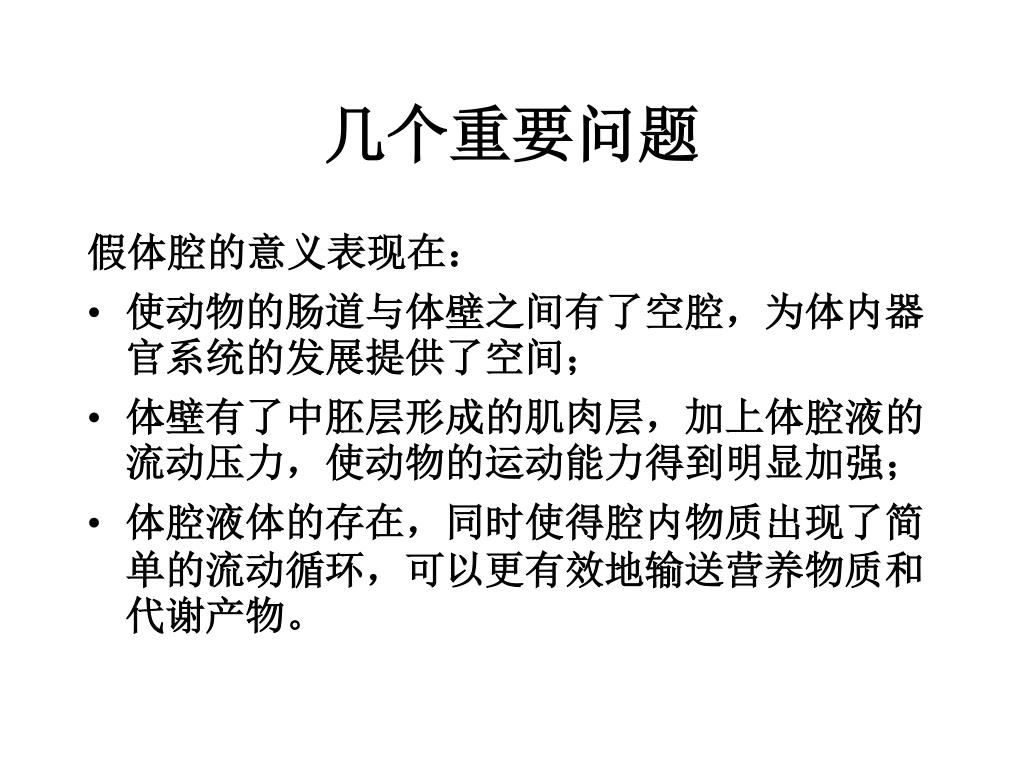 几个重要问题

假体腔的意义表现在：

• 使动物的肠道与体壁之间有了空腔，为体内器官系统的发展提供了空间；

• 体壁有了中胚层形成的肌肉层，加上体腔液的流动压力，使动物的运动能力得到明显加强；

• 体腔液体的存在，同时使得腔内物质出现了简单的流动循环，可以更有效地输送营养物质和代谢产物。